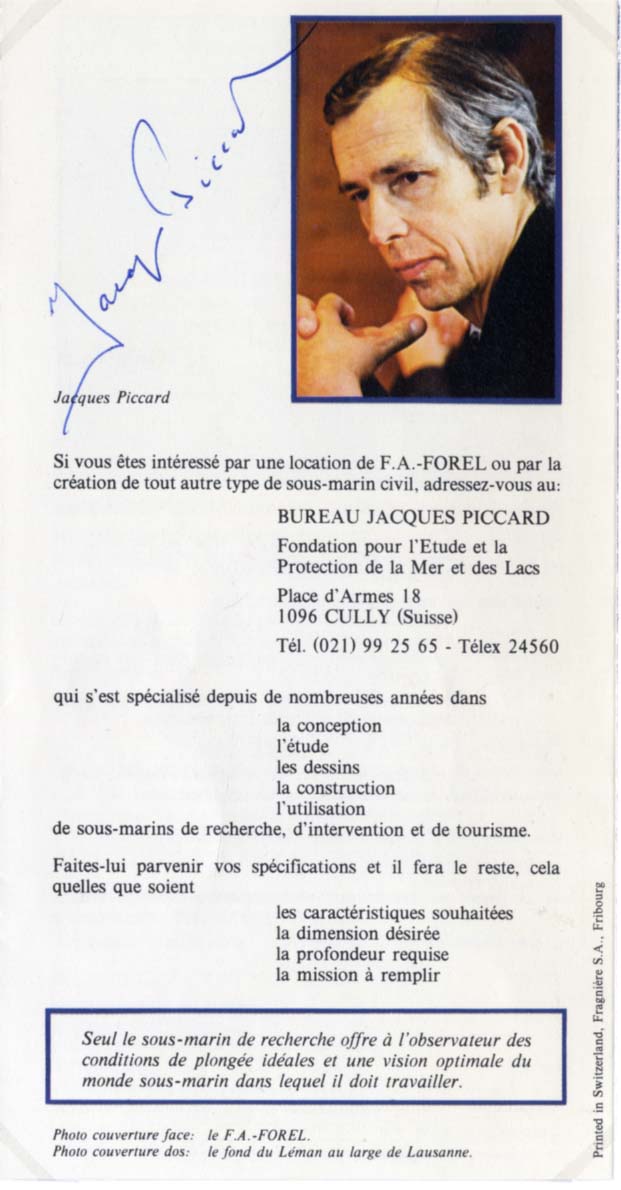 Jacques Piccard

Jacques Piccard

Si vous êtes intéressé par une location de F.A.-FOREL ou par la création de tout autre type de sous-marin civil, adressez-vous au:

BUREAU JACQUES PICCARD
Fondation pour l'Etude et la Protection de la Mer et des Lacs
Place d'Armes 18
1096 CULLY (Suisse)
Tél. (021) 99 25 65 - Télex 24560

qui s'est spécialisé depuis de nombreuses années dans

la conception
l'étude
les dessins
la construction
l'utilisation

de sous-marins de recherche, d'intervention et de tourisme.

Faites-lui parvenir vos spécifications et il fera le reste, cela quelles que soient

les caractéristiques souhaitées
la dimension désirée
la profondeur requise
la mission à remplir

Seul le sous-marin de recherche offre à l'observateur des conditions de plongée idéales et une vision optimale du monde sous-marin dans lequel il doit travailler.

Photo couverture face: le F.A.-FOREL.
Photo couverture dos: le fond du Léman au large de Lausanne.

Printed in Switzerland, Fragnière S.A., Fribourg